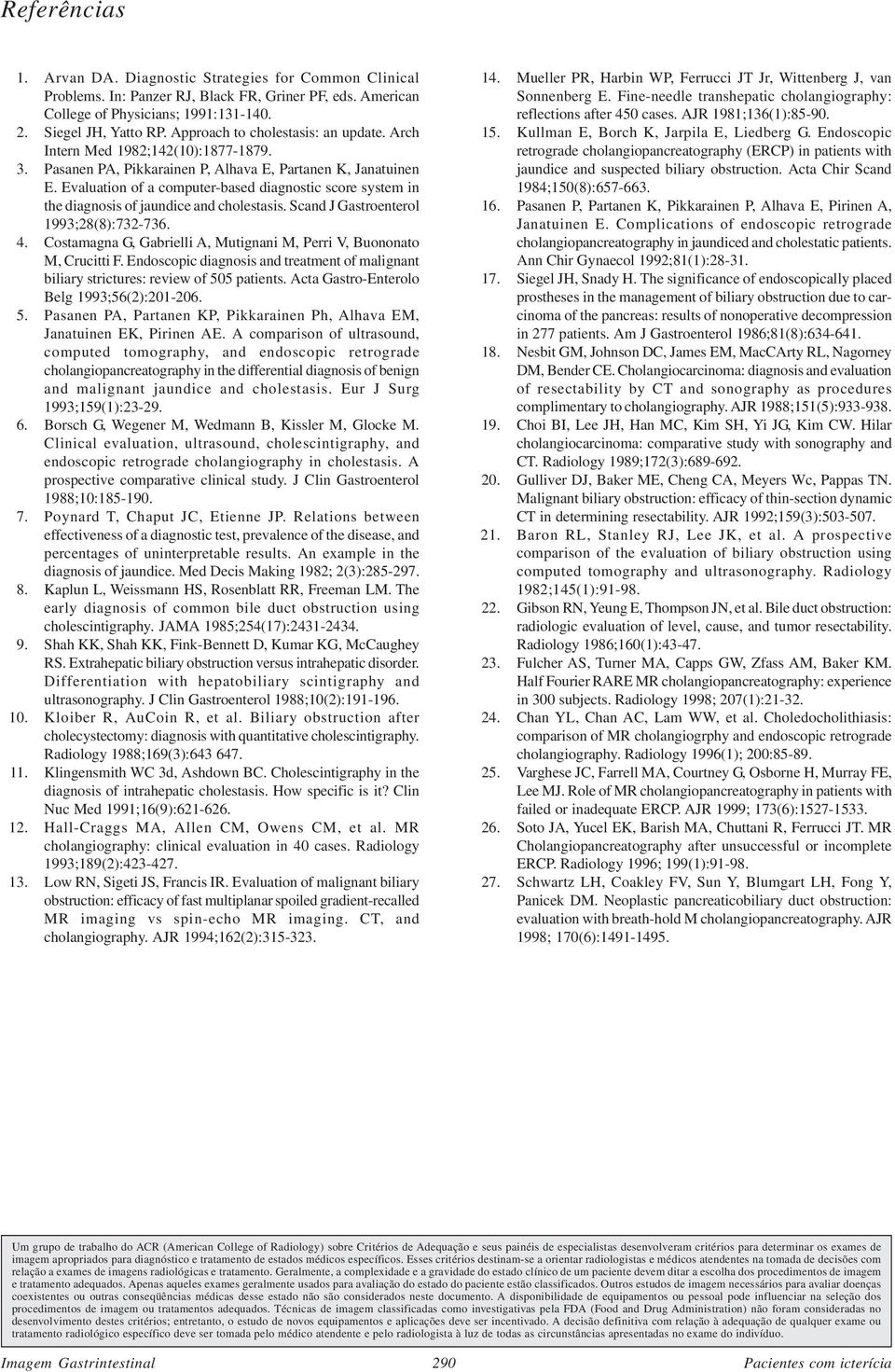 Referências

1. Arvan DA. Diagnostic Strategies for Common Clinical Problems. In: Panzer RJ, Black FR, Griner PF, eds. American College of Physicians; 1991:131-140.
2. Siegel JH, Yatto RP. Approach to cholestasis: an update. Arch Intern Med 1982;142(10):1877-1879.
3. Pasanen PA, Pikkarainen P, Alhava E, Partanen K, Janatuinen E. Evaluation of a computer-based diagnostic score system in the diagnosis of jaundice and cholestasis. Scand J Gastroenterol 1993;28(8):732-736.
4. Costamagna G, Gabrielli A, Mutignani M, Perri V, Buononato M, Crucitti F. Endoscopic diagnosis and treatment of malignant biliary strictures: review of 505 patients. Acta Gastro-Enterolo Belg 1993;56(2):201-206.
5. Pasanen PA, Partanen KP, Pikkarainen Ph, Alhava EM, Janatuinen EK, Pirinen AE. A comparison of ultrasound, computed tomography, and endoscopic retrograde cholangiopancreatography in the differential diagnosis of benign and malignant jaundice and cholestasis. Eur J Surg 1993;159(1):23-29.
6. Borsch G, Wegener M, Wedmann B, Kissler M, Glocke M. Clinical evaluation, ultrasound, cholescintigraphy, and endoscopic retrograde cholangiography in cholestasis. A prospective comparative clinical study. J Clin Gastroenterol 1988;10:185-190.
7. Poynard T, Chaput JC, Etienne JP. Relations between effectiveness of a diagnostic test, prevalence of the disease, and percentages of uninterpretable results. An example in the diagnosis of jaundice. Med Decis Making 1982; 2(3):285-297.
8. Kaplun L, Weissmann HS, Rosenblatt RR, Freeman LM. The early diagnosis of common bile duct obstruction using cholescintigraphy. JAMA 1985;254(17):2431-2434.
9. Shah KK, Shah KK, Fink-Bennett D, Kumar KG, McCaughey RS. Extrahepatic biliary obstruction versus intrahepatic disorder. Differentiation with hepatobiliary scintigraphy and ultrasonography. J Clin Gastroenterol 1988;10(2):191-196.
10. Kloiber R, AuCoin R, et al. Biliary obstruction after cholecystectomy: diagnosis with quantitative cholescintigraphy. Radiology 1988;169(3):643 647.
11. Klingensmith WC 3d, Ashdown BC. Cholescintigraphy in the diagnosis of intrahepatic cholestasis. How specific is it? Clin Nuc Med 1991;16(9):621-626.
12. Hall-Craggs MA, Allen CM, Owens CM, et al. MR cholangiography: clinical evaluation in 40 cases. Radiology 1993;189(2):423-427.
13. Low RN, Sigeti JS, Francis IR. Evaluation of malignant biliary obstruction: efficacy of fast multiplanar spoiled gradient-recalled MR imaging vs spin-echo MR imaging. CT, and cholangiography. AJR 1994;162(2):315-323.
14. Mueller PR, Harbin WP, Ferrucci JT Jr, Wittenberg J, van Sonnenberg E. Fine-needle transhepatic cholangiography: reflections after 450 cases. AJR 1981;136(1):85-90.
15. Kullman E, Borch K, Jarpila E, Liedberg G. Endoscopic retrograde cholangiopancreatography (ERCP) in patients with jaundice and suspected biliary obstruction. Acta Chir Scand 1984;150(8):657-663.
16. Pasanen P, Partanen K, Pikkarainen P, Alhava E, Pirinen A, Janatuinen E. Complications of endoscopic retrograde cholangiopancreatography in jaundiced and cholestatic patients. Ann Chir Gynaecol 1992;81(1):28-31.
17. Siegel JH, Snady H. The significance of endoscopically placed prostheses in the management of biliary obstruction due to carcinoma of the pancreas: results of nonoperative decompression in 277 patients. Am J Gastroenterol 1986;81(8):634-641.
18. Nesbit GM, Johnson DC, James EM, MacCArty RL, Nagorney DM, Bender CE. Cholangiocarcinoma: diagnosis and evaluation of resectability by CT and sonography as procedures complimentary to cholangiography. AJR 1988;151(5):933-938.
19. Choi BI, Lee JH, Han MC, Kim SH, Yi JG, Kim CW. Hilar cholangiocarcinoma: comparative study with sonography and CT. Radiology 1989;172(3):689-692.
20. Gulliver DJ, Baker ME, Cheng CA, Meyers Wc, Pappas TN. Malignant biliary obstruction: efficacy of thin-section dynamic CT in determining resectability. AJR 1992;159(3):503-507.
21. Baron RL, Stanley RJ, Lee JK, et al. A prospective comparison of the evaluation of biliary obstruction using computed tomography and ultrasonography. Radiology 1982;145(1):91-98.
22. Gibson RN, Yeung E, Thompson JN, et al. Bile duct obstruction: radiologic evaluation of level, cause, and tumor resectability. Radiology 1986;160(1):43-47.
23. Fulcher AS, Turner MA, Capps GW, Zfass AM, Baker KM. Half Fourier RARE MR cholangiopancreatography: experience in 300 subjects. Radiology 1998; 207(1):21-32.
24. Chan YL, Chan AC, Lam WW, et al. Choledocholithiasis: comparison of MR cholangiogrphy and endoscopic retrograde cholangiography. Radiology 1996(1); 200:85-89.
25. Varghese JC, Farrell MA, Courtney G, Osborne H, Murray FE, Lee MJ. Role of MR cholangiopancreatography in patients with failed or inadequate ERCP. AJR 1999; 173(6):1527-1533.
26. Soto JA, Yucel EK, Barish MA, Chuttani R, Ferrucci JT. MR Cholangiopancreatography after unsuccessful or incomplete ERCP. Radiology 1996; 199(1):91-98.
27. Schwartz LH, Coakley FV, Sun Y, Blumgart LH, Fong Y, Panicek DM. Neoplastic pancreaticobiliary duct obstruction: evaluation with breath-hold M cholangiopancreatography. AJR 1998; 170(6):1491-1495.

Um grupo de trabalho do ACR (American College of Radiology) sobre Critérios de Adequação e seus painéis de especialistas desenvolveram critérios para determinar os exames de imagem apropriados para diagnóstico e tratamento de estados médicos específicos. Esses critérios destinam-se a orientar radiologistas e médicos atendentes na tomada de decisões com relação a exames de imagens radiológicas e tratamento. Geralmente, a complexidade e a gravidade do estado clínico de um paciente devem ditar a escolha dos procedimentos de imagem e tratamento adequados. Apenas aqueles exames geralmente usados para avaliação do estado do paciente estão classificados. Outros estudos de imagem necessários para avaliar doenças coexistentes ou outras conseqüências médicas desse estado não são considerados neste documento. A disponibilidade de equipamentos ou pessoal pode influenciar na seleção dos procedimentos de imagem ou tratamentos adequados. Técnicas de imagem classificadas como investigativas pela FDA (Food and Drug Administration) não foram consideradas no desenvolvimento destes critérios; entretanto, o estudo de novos equipamentos e aplicações deve ser incentivado. A decisão definitiva com relação à adequação de qualquer exame ou tratamento radiológico específico deve ser tomada pelo médico atendente e pelo radiologista à luz de todas as circunstâncias apresentadas no exame do indivíduo.

Imagem Gastrintestinal 290 Pacientes com icterícia